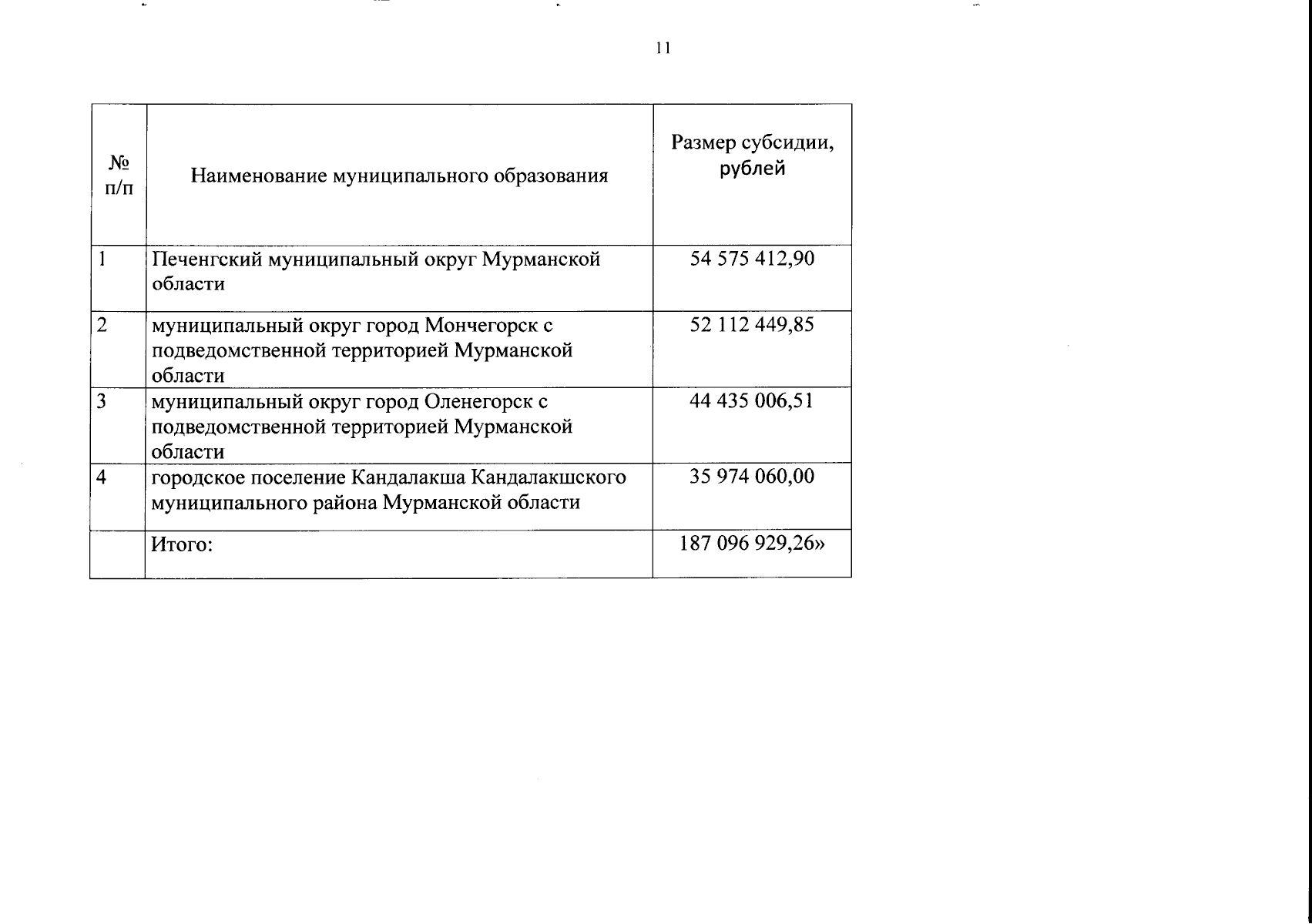 11

| № п/п | Наименование муниципального образования | Размер субсидии, рублей |
|---|---|---|
| 1 | Печенгский муниципальный округ Мурманской области | 54 575 412,90 |
| 2 | муниципальный округ город Мончегорск с подведомственной территорией Мурманской области | 52 112 449,85 |
| 3 | муниципальный округ город Оленегорск с подведомственной территорией Мурманской области | 44 435 006,51 |
| 4 | городское поселение Кандалакша Кандалакшского муниципального района Мурманской области | 35 974 060,00 |
|  | Итого: | 187 096 929,26» |